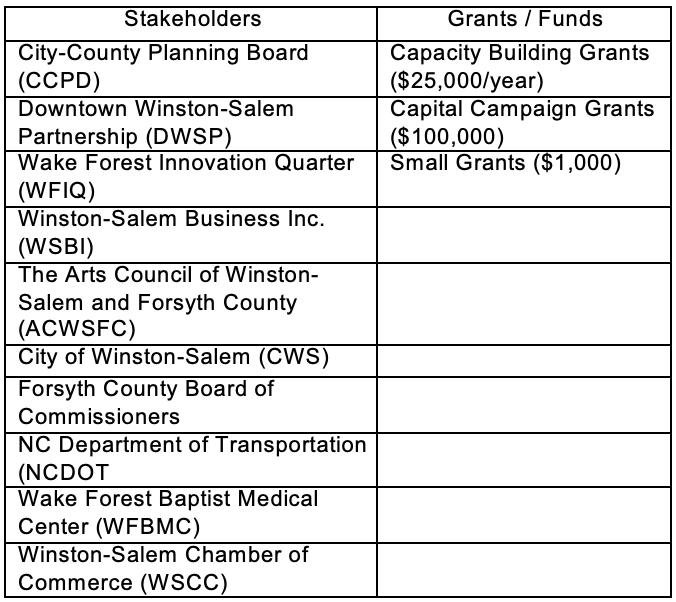 | Stakeholders | Grants / Funds |
|---|---|
| City-County Planning Board (CCPD) | Capacity Building Grants (\$25,000/year) |
| Downtown Winston-Salem Partnership (DWSP) | Capital Campaign Grants (\$100,000) |
| Wake Forest Innovation Quarter (WFIQ) | Small Grants (\$1,000) |
| Winston-Salem Business Inc. (WSBI) | |
| The Arts Council of Winston-Salem and Forsyth County (ACWSFC) | |
| City of Winston-Salem (CWS) | |
| Forsyth County Board of Commissioners | |
| NC Department of Transportation (NCDOT | |
| Wake Forest Baptist Medical Center (WFBMC) | |
| Winston-Salem Chamber of Commerce (WSCC) | |